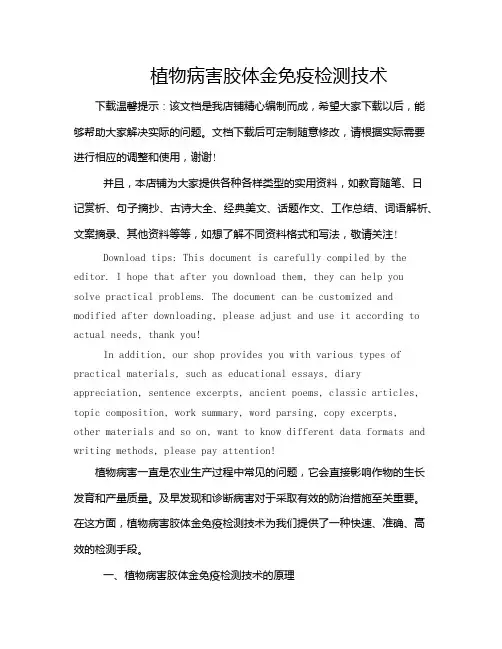 植物病害胶体金免疫检测技术

下载温馨提示：该文档是我店铺精心编制而成，希望大家下载以后，能够帮助大家解决实际的问题。文档下载后可定制随意修改，请根据实际需要进行相应的调整和使用，谢谢！

并且，本店铺为大家提供各种各样类型的实用资料，如教育随笔、日记赏析、句子摘抄、古诗大全、经典美文、话题作文、工作总结、词语解析、文案摘录、其他资料等等，如想了解不同资料格式和写法，敬请关注！

Download tips: This document is carefully compiled by the editor. I hope that after you download them, they can help you solve practical problems. The document can be customized and modified after downloading, please adjust and use it according to actual needs, thank you!

In addition, our shop provides you with various types of practical materials, such as educational essays, diary appreciation, sentence excerpts, ancient poems, classic articles, topic composition, work summary, word parsing, copy excerpts, other materials and so on, want to know different data formats and writing methods, please pay attention!

植物病害一直是农业生产过程中常见的问题，它会直接影响作物的生长发育和产量质量。及早发现和诊断病害对于采取有效的防治措施至关重要。在这方面，植物病害胶体金免疫检测技术为我们提供了一种快速、准确、高效的检测手段。

一、植物病害胶体金免疫检测技术的原理